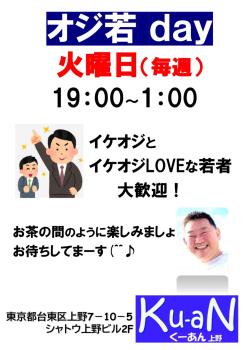 オジ若 day

火曜日（毎週）

19:00~1:00

イケオジと
イケオジLOVEな若者
大歓迎！

お茶の間のように楽しみましょ
お待ちしてまーす (^^♪

東京都台東区上野7－10－5
シャトウ上野ビル2F

Ku-aN
くーあん 上野